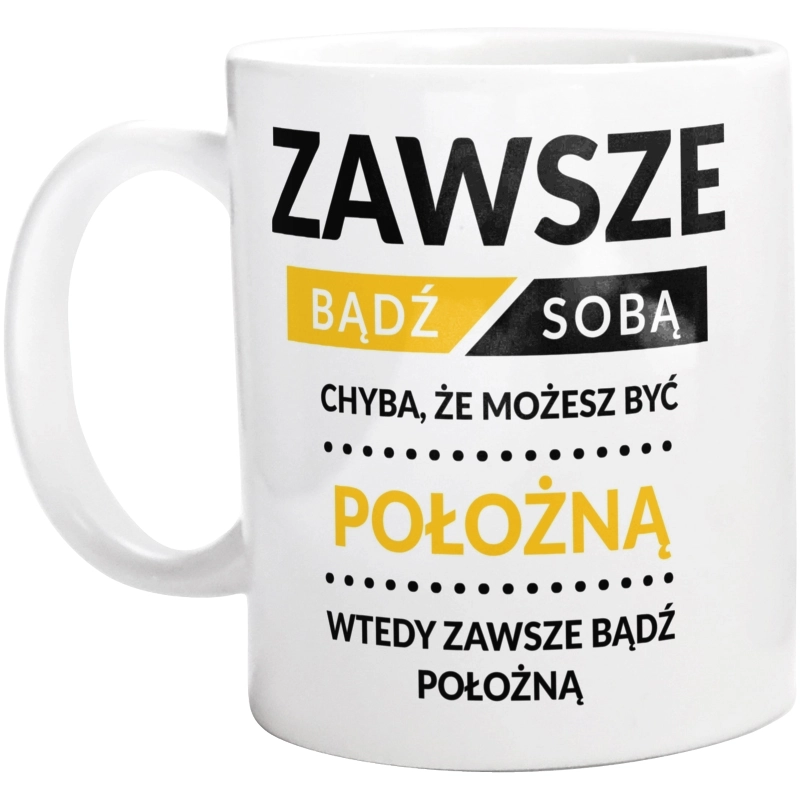 ZAWSZE

BĄDŹ SOBĄ

CHYBA, ŻE MOŻESZ BYĆ

POŁOŻNĄ

WTEDY ZAWSZE BĄDŹ POŁOŻNĄ